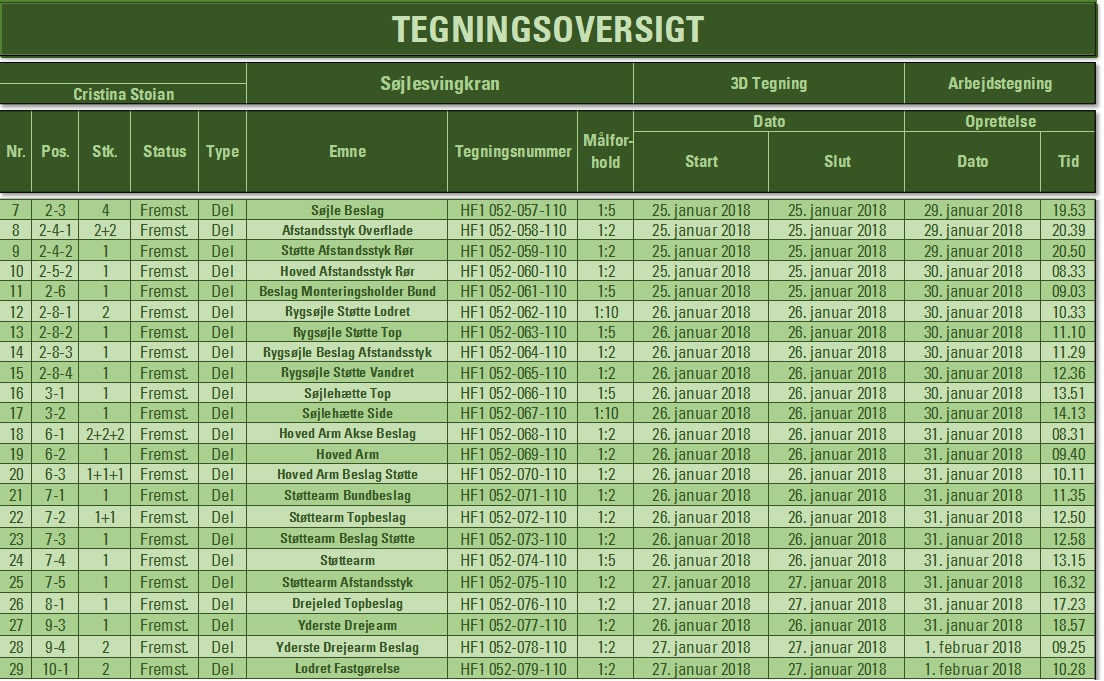 TEGNINGSOVERSIGT

Cristina Stoian

Søjlesvingkran

3D Tegning

Arbejdstegning

| Nr. | Pos. | Stk. | Status | Type | Emne | Tegningsnummer | Målforhold | Dato Start | Dato Slut | Oprettelse Dato | Oprettelse Tid |
|---|---|---|---|---|---|---|---|---|---|---|---|
| 7 | 2-3 | 4 | Fremst. | Del | Søjle Beslag | HF1 052-057-110 | 1:5 | 25. januar 2018 | 25. januar 2018 | 29. januar 2018 | 19.53 |
| 8 | 2-4-1 | 2+2 | Fremst. | Del | Afstandsstyk Overflade | HF1 052-058-110 | 1:2 | 25. januar 2018 | 25. januar 2018 | 29. januar 2018 | 20.39 |
| 9 | 2-4-2 | 1 | Fremst. | Del | Støtte Afstandsstyk Rør | HF1 052-059-110 | 1:2 | 25. januar 2018 | 25. januar 2018 | 29. januar 2018 | 20.50 |
| 10 | 2-5-2 | 1 | Fremst. | Del | Hoved Afstandsstyk Rør | HF1 052-060-110 | 1:2 | 25. januar 2018 | 25. januar 2018 | 30. januar 2018 | 08.33 |
| 11 | 2-6 | 1 | Fremst. | Del | Beslag Monteringsholder Bund | HF1 052-061-110 | 1:5 | 25. januar 2018 | 25. januar 2018 | 30. januar 2018 | 09.03 |
| 12 | 2-8-1 | 2 | Fremst. | Del | Rygsøjle Støtte Lodret | HF1 052-062-110 | 1:10 | 26. januar 2018 | 26. januar 2018 | 30. januar 2018 | 10.33 |
| 13 | 2-8-2 | 1 | Fremst. | Del | Rygsøjle Støtte Top | HF1 052-063-110 | 1:5 | 26. januar 2018 | 26. januar 2018 | 30. januar 2018 | 11.10 |
| 14 | 2-8-3 | 1 | Fremst. | Del | Rygsøjle Beslag Afstandsstyk | HF1 052-064-110 | 1:2 | 26. januar 2018 | 26. januar 2018 | 30. januar 2018 | 11.29 |
| 15 | 2-8-4 | 1 | Fremst. | Del | Rygsøjle Støtte Vandret | HF1 052-065-110 | 1:2 | 26. januar 2018 | 26. januar 2018 | 30. januar 2018 | 12.36 |
| 16 | 3-1 | 1 | Fremst. | Del | Søjlehætte Top | HF1 052-066-110 | 1:5 | 26. januar 2018 | 26. januar 2018 | 30. januar 2018 | 13.51 |
| 17 | 3-2 | 1 | Fremst. | Del | Søjlehætte Side | HF1 052-067-110 | 1:10 | 26. januar 2018 | 26. januar 2018 | 30. januar 2018 | 14.13 |
| 18 | 6-1 | 2+2+2 | Fremst. | Del | Hoved Arm Akse Beslag | HF1 052-068-110 | 1:2 | 26. januar 2018 | 26. januar 2018 | 31. januar 2018 | 08.31 |
| 19 | 6-2 | 1 | Fremst. | Del | Hoved Arm | HF1 052-069-110 | 1:2 | 26. januar 2018 | 26. januar 2018 | 31. januar 2018 | 09.40 |
| 20 | 6-3 | 1+1+1 | Fremst. | Del | Hoved Arm Beslag Støtte | HF1 052-070-110 | 1:2 | 26. januar 2018 | 26. januar 2018 | 31. januar 2018 | 10.11 |
| 21 | 7-1 | 1 | Fremst. | Del | Støttearm Bundbeslag | HF1 052-071-110 | 1:2 | 26. januar 2018 | 26. januar 2018 | 31. januar 2018 | 11.35 |
| 22 | 7-2 | 1+1 | Fremst. | Del | Støttearm Topbeslag | HF1 052-072-110 | 1:2 | 26. januar 2018 | 26. januar 2018 | 31. januar 2018 | 12.50 |
| 23 | 7-3 | 1 | Fremst. | Del | Støttearm Beslag Støtte | HF1 052-073-110 | 1:2 | 26. januar 2018 | 26. januar 2018 | 31. januar 2018 | 12.58 |
| 24 | 7-4 | 1 | Fremst. | Del | Støttearm | HF1 052-074-110 | 1:5 | 26. januar 2018 | 26. januar 2018 | 31. januar 2018 | 13.15 |
| 25 | 7-5 | 1 | Fremst. | Del | Støttearm Afstandsstyk | HF1 052-075-110 | 1:2 | 27. januar 2018 | 27. januar 2018 | 31. januar 2018 | 16.32 |
| 26 | 8-1 | 1 | Fremst. | Del | Drejeled Topbeslag | HF1 052-076-110 | 1:2 | 27. januar 2018 | 27. januar 2018 | 31. januar 2018 | 17.23 |
| 27 | 9-3 | 1 | Fremst. | Del | Yderste Drejearm | HF1 052-077-110 | 1:2 | 26. januar 2018 | 26. januar 2018 | 31. januar 2018 | 18.57 |
| 28 | 9-4 | 2 | Fremst. | Del | Yderste Drejearm Beslag | HF1 052-078-110 | 1:2 | 27. januar 2018 | 27. januar 2018 | 1. februar 2018 | 09.25 |
| 29 | 10-1 | 2 | Fremst. | Del | Lodret Fastgørelse | HF1 052-079-110 | 1:2 | 27. januar 2018 | 27. januar 2018 | 1. februar 2018 | 10.28 |